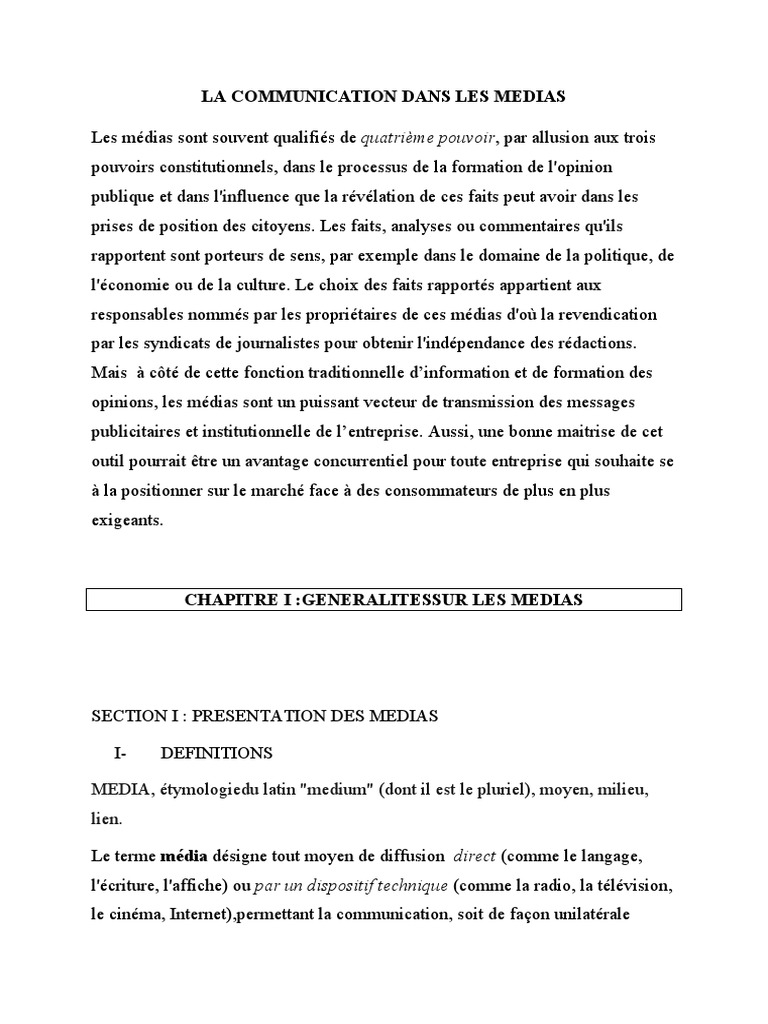 LA COMMUNICATION DANS LES MEDIAS

Les médias sont souvent qualifiés de quatrième pouvoir, par allusion aux trois pouvoirs constitutionnels, dans le processus de la formation de l'opinion publique et dans l'influence que la révélation de ces faits peut avoir dans les prises de position des citoyens. Les faits, analyses ou commentaires qu'ils rapportent sont porteurs de sens, par exemple dans le domaine de la politique, de l'économie ou de la culture. Le choix des faits rapportés appartient aux responsables nommés par les propriétaires de ces médias d'où la revendication par les syndicats de journalistes pour obtenir l'indépendance des rédactions. Mais à côté de cette fonction traditionnelle d'information et de formation des opinions, les médias sont un puissant vecteur de transmission des messages publicitaires et institutionnelle de l'entreprise. Aussi, une bonne maitrise de cet outil pourrait être un avantage concurrentiel pour toute entreprise qui souhaite se à la positionner sur le marché face à des consommateurs de plus en plus exigeants.

CHAPITRE I :GENERALITESSUR LES MEDIAS

SECTION I : PRESENTATION DES MEDIAS

I- DEFINITIONS

MEDIA, étymologiedu latin "medium" (dont il est le pluriel), moyen, milieu, lien.

Le terme média désigne tout moyen de diffusion direct (comme le langage, l'écriture, l'affiche) ou par un dispositif technique (comme la radio, la télévision, le cinéma, Internet),permettant la communication, soit de façon unilatérale